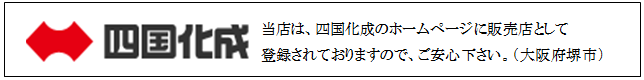 四国化成

当店は、四国化成のホームページに販売店として登録されておりますので、ご安心下さい。（大阪府堺市）